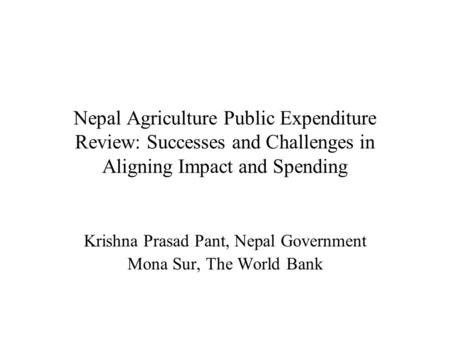 Nepal Agriculture Public Expenditure Review: Successes and Challenges in Aligning Impact and Spending

Krishna Prasad Pant, Nepal Government
Mona Sur, The World Bank